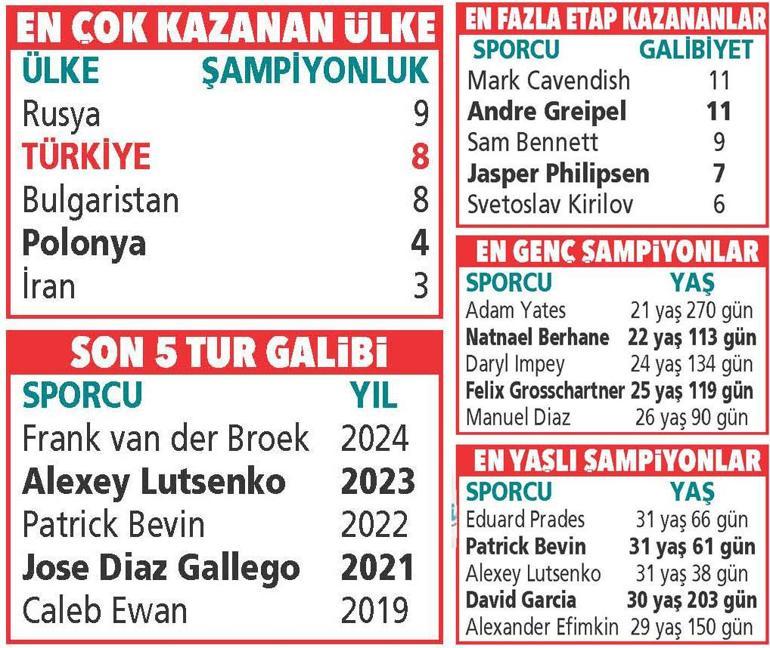 EN ÇOK KAZANAN ÜLKE

| ÜLKE | ŞAMPİYONLUK |
|---|---|
| Rusya | 9 |
| TÜRKİYE | 8 |
| Bulgaristan | 8 |
| Polonya | 4 |
| İran | 3 |

SON 5 TUR GALİBİ

| SPORCU | YIL |
|---|---|
| Frank van der Broek | 2024 |
| Alexey Lutsenko | 2023 |
| Patrick Bevin | 2022 |
| Jose Diaz Gallego | 2021 |
| Caleb Ewan | 2019 |

EN FAZLA ETAP KAZANANLAR

| SPORCU | GALİBİYET |
|---|---|
| Mark Cavendish | 11 |
| Andre Greipel | 11 |
| Sam Bennett | 9 |
| Jasper Philipsen | 7 |
| Svetoslav Kirilov | 6 |

EN GENÇ ŞAMPİYONLAR

| SPORCU | YAŞ |
|---|---|
| Adam Yates | 21 yaş 270 gün |
| Natnael Berhane | 22 yaş 113 gün |
| Daryl Impey | 24 yaş 134 gün |
| Felix Grosschartner | 25 yaş 119 gün |
| Manuel Diaz | 26 yaş 90 gün |

EN YAŞLI ŞAMPİYONLAR

| SPORCU | YAŞ |
|---|---|
| Eduard Prades | 31 yaş 66 gün |
| Patrick Bevin | 31 yaş 61 gün |
| Alexey Lutsenko | 31 yaş 38 gün |
| David Garcia | 30 yaş 203 gün |
| Alexander Efimkin | 29 yaş 150 gün |